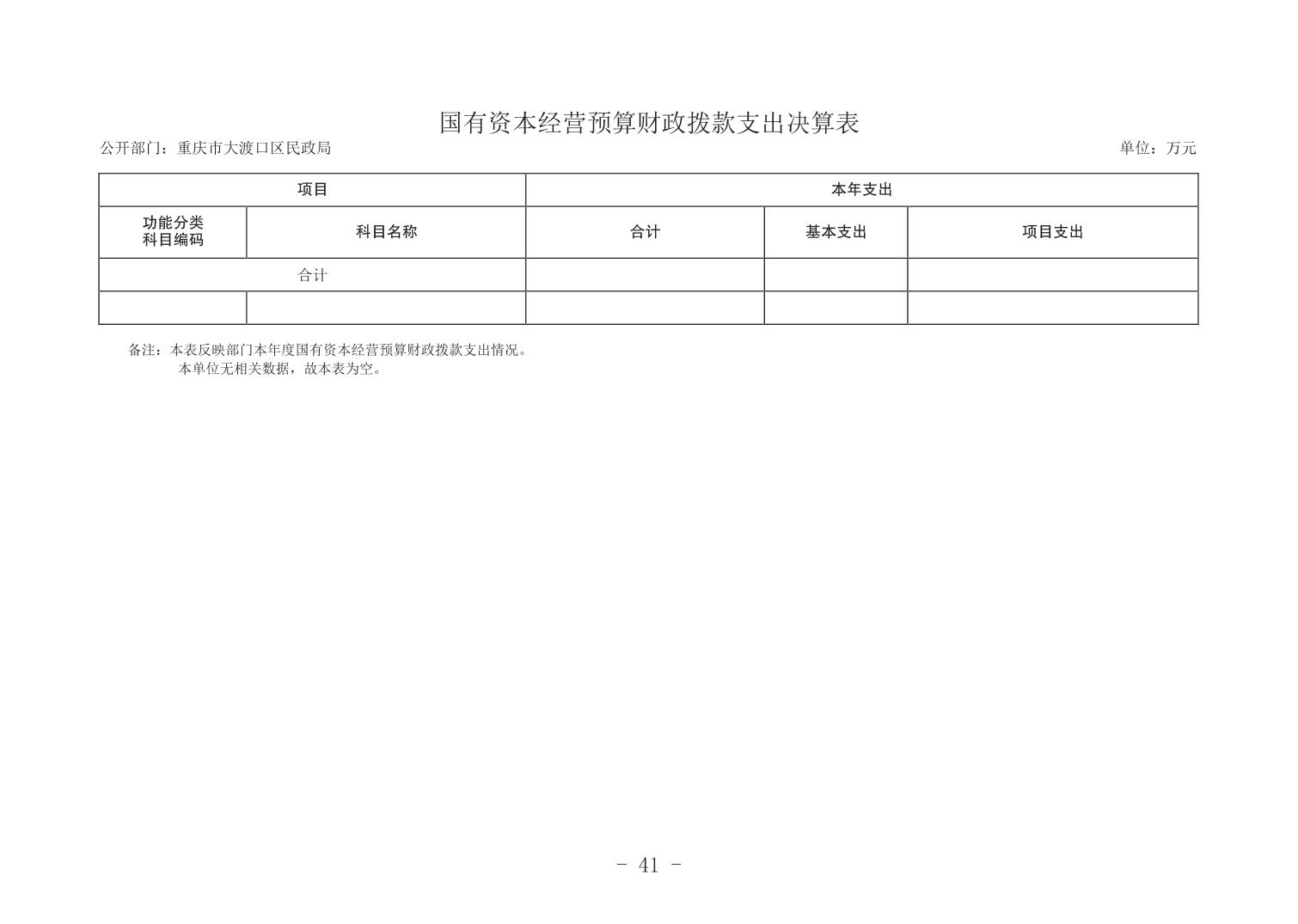 国有资本经营预算财政拨款支出决算表

公开部门：重庆市大渡口区民政局

单位：万元

| 项目 | | 本年支出 | | |
|---|---|---|---|---|
| 功能分类科目编码 | 科目名称 | 合计 | 基本支出 | 项目支出 |
| 合计 | | | | |
| | | | | |

备注：本表反映部门本年度国有资本经营预算财政拨款支出情况。
本单位无相关数据，故本表为空。

- 41 -